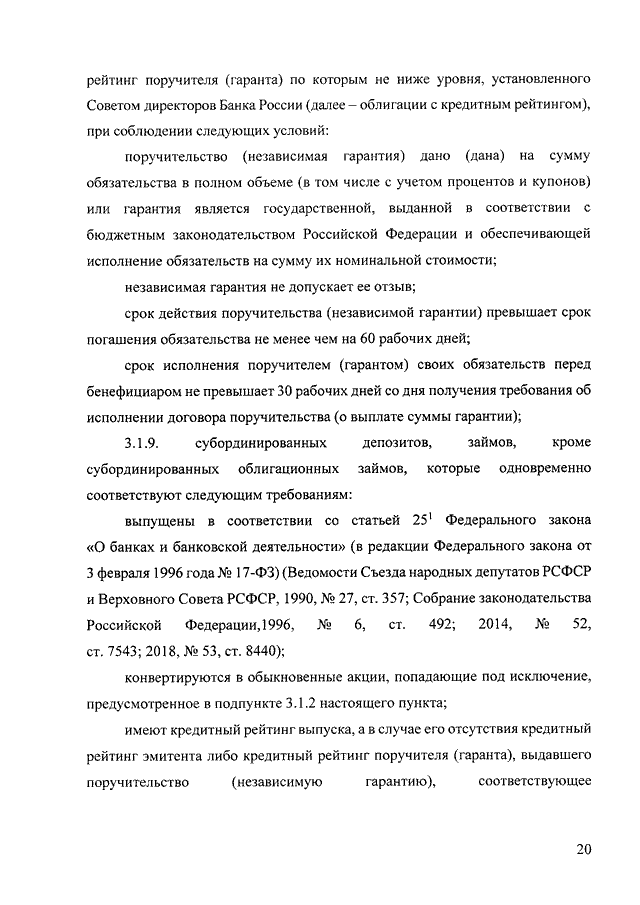 рейтинг поручителя (гаранта) по которым не ниже уровня, установленного Советом директоров Банка России (далее – облигации с кредитным рейтингом), при соблюдении следующих условий:

поручительство (независимая гарантия) дано (дана) на сумму обязательства в полном объеме (в том числе с учетом процентов и купонов) или гарантия является государственной, выданной в соответствии с бюджетным законодательством Российской Федерации и обеспечивающей исполнение обязательств на сумму их номинальной стоимости;

независимая гарантия не допускает ее отзыв;

срок действия поручительства (независимой гарантии) превышает срок погашения обязательства не менее чем на 60 рабочих дней;

срок исполнения поручителем (гарантом) своих обязательств перед бенефициаром не превышает 30 рабочих дней со дня получения требования об исполнении договора поручительства (о выплате суммы гарантии);

3.1.9. субординированных депозитов, займов, кроме субординированных облигационных займов, которые одновременно соответствуют следующим требованиям:

выпущены в соответствии со статьей $25^1$ Федерального закона «О банках и банковской деятельности» (в редакции Федерального закона от 3 февраля 1996 года № 17-ФЗ) (Ведомости Съезда народных депутатов РСФСР и Верховного Совета РСФСР, 1990, № 27, ст. 357; Собрание законодательства Российской Федерации,1996, № 6, ст. 492; 2014, № 52, ст. 7543; 2018, № 53, ст. 8440);

конвертируются в обыкновенные акции, попадающие под исключение, предусмотренное в подпункте 3.1.2 настоящего пункта;

имеют кредитный рейтинг выпуска, а в случае его отсутствия кредитный рейтинг эмитента либо кредитный рейтинг поручителя (гаранта), выдавшего поручительство (независимую гарантию), соответствующее

20